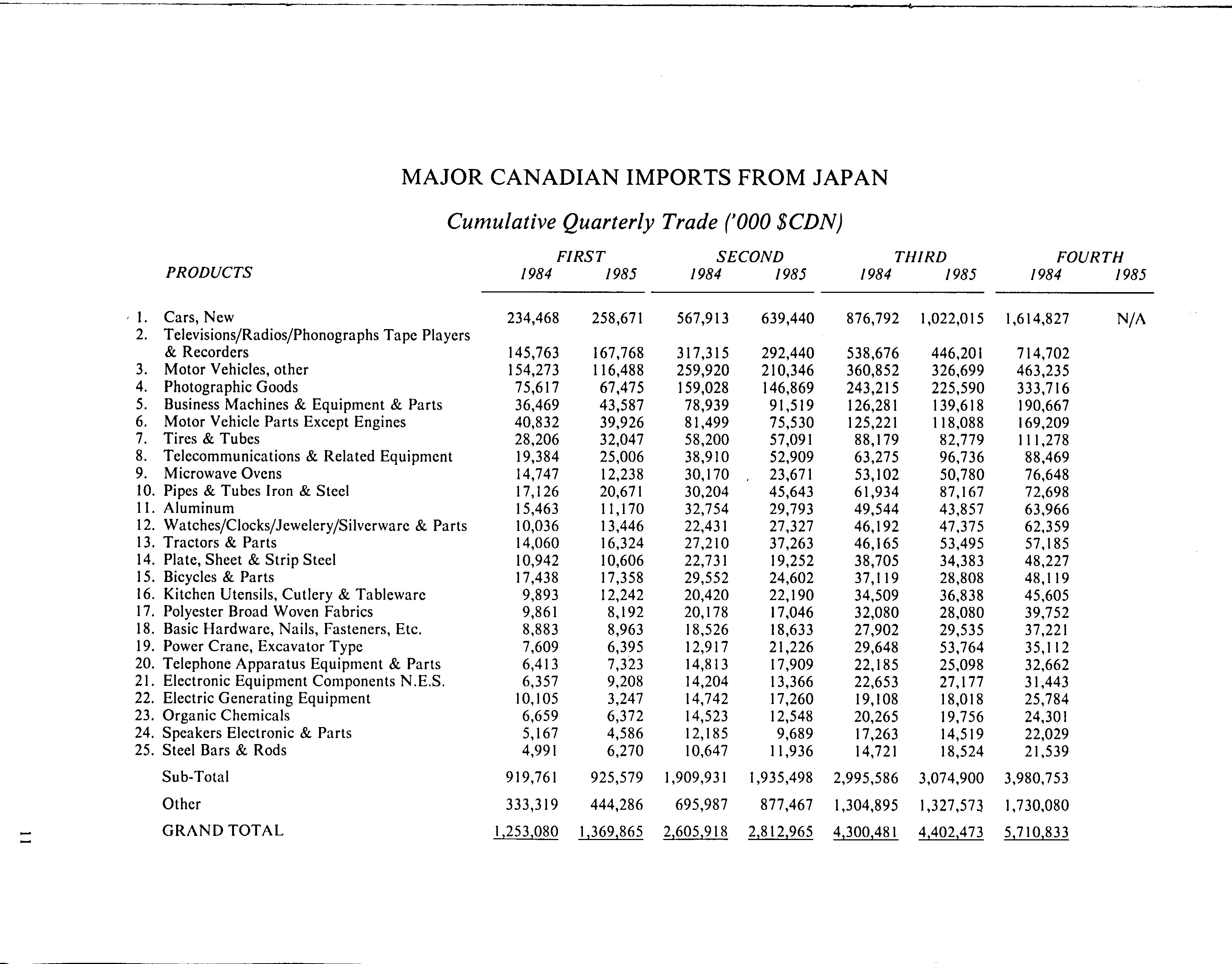 MAJOR CANADIAN IMPORTS FROM JAPAN

Cumulative Quarterly Trade ('000 $CDN)

| PRODUCTS | FIRST 1984 | FIRST 1985 | SECOND 1984 | SECOND 1985 | THIRD 1984 | THIRD 1985 | FOURTH 1984 | FOURTH 1985 |
|---|---|---|---|---|---|---|---|---|
| 1. Cars, New | 234,468 | 258,671 | 567,913 | 639,440 | 876,792 | 1,022,015 | 1,614,827 | N/A |
| 2. Televisions/Radios/Phonographs Tape Players & Recorders | 145,763 | 167,768 | 317,315 | 292,440 | 538,676 | 446,201 | 714,702 | |
| 3. Motor Vehicles, other | 154,273 | 116,488 | 259,920 | 210,346 | 360,852 | 326,699 | 463,235 | |
| 4. Photographic Goods | 75,617 | 67,475 | 159,028 | 146,869 | 243,215 | 225,590 | 333,716 | |
| 5. Business Machines & Equipment & Parts | 36,469 | 43,587 | 78,939 | 91,519 | 126,281 | 139,618 | 190,667 | |
| 6. Motor Vehicle Parts Except Engines | 40,832 | 39,926 | 81,499 | 75,530 | 125,221 | 118,088 | 169,209 | |
| 7. Tires & Tubes | 28,206 | 32,047 | 58,200 | 57,091 | 88,179 | 82,779 | 111,278 | |
| 8. Telecommunications & Related Equipment | 19,384 | 25,006 | 38,910 | 52,909 | 63,275 | 96,736 | 88,469 | |
| 9. Microwave Ovens | 14,747 | 12,238 | 30,170 | 23,671 | 53,102 | 50,780 | 76,648 | |
| 10. Pipes & Tubes Iron & Steel | 17,126 | 20,671 | 30,204 | 45,643 | 61,934 | 87,167 | 72,698 | |
| 11. Aluminum | 15,463 | 11,170 | 32,754 | 29,793 | 49,544 | 43,857 | 63,966 | |
| 12. Watches/Clocks/Jewelery/Silverware & Parts | 10,036 | 13,446 | 22,431 | 27,327 | 46,192 | 47,375 | 62,359 | |
| 13. Tractors & Parts | 14,060 | 16,324 | 27,210 | 37,263 | 46,165 | 53,495 | 57,185 | |
| 14. Plate, Sheet & Strip Steel | 10,942 | 10,606 | 22,731 | 19,252 | 38,705 | 34,383 | 48,227 | |
| 15. Bicycles & Parts | 17,438 | 17,358 | 29,552 | 24,602 | 37,119 | 28,808 | 48,119 | |
| 16. Kitchen Utensils, Cutlery & Tableware | 9,893 | 12,242 | 20,420 | 22,190 | 34,509 | 36,838 | 45,605 | |
| 17. Polyester Broad Woven Fabrics | 9,861 | 8,192 | 20,178 | 17,046 | 32,080 | 28,080 | 39,752 | |
| 18. Basic Hardware, Nails, Fasteners, Etc. | 8,883 | 8,963 | 18,526 | 18,633 | 27,902 | 29,535 | 37,221 | |
| 19. Power Crane, Excavator Type | 7,609 | 6,395 | 12,917 | 21,226 | 29,648 | 53,764 | 35,112 | |
| 20. Telephone Apparatus Equipment & Parts | 6,413 | 7,323 | 14,813 | 17,909 | 22,185 | 25,098 | 32,662 | |
| 21. Electronic Equipment Components N.E.S. | 6,357 | 9,208 | 14,204 | 13,366 | 22,653 | 27,177 | 31,443 | |
| 22. Electric Generating Equipment | 10,105 | 3,247 | 14,742 | 17,260 | 19,108 | 18,018 | 25,784 | |
| 23. Organic Chemicals | 6,659 | 6,372 | 14,523 | 12,548 | 20,265 | 19,756 | 24,301 | |
| 24. Speakers Electronic & Parts | 5,167 | 4,586 | 12,185 | 9,689 | 17,263 | 14,519 | 22,029 | |
| 25. Steel Bars & Rods | 4,991 | 6,270 | 10,647 | 11,936 | 14,721 | 18,524 | 21,539 | |
| Sub-Total | 919,761 | 925,579 | 1,909,931 | 1,935,498 | 2,995,586 | 3,074,900 | 3,980,753 | |
| Other | 333,319 | 444,286 | 695,987 | 877,467 | 1,304,895 | 1,327,573 | 1,730,080 | |
| GRAND TOTAL | 1,253,080 | 1,369,865 | 2,605,918 | 2,812,965 | 4,300,481 | 4,402,473 | 5,710,833 | |

11